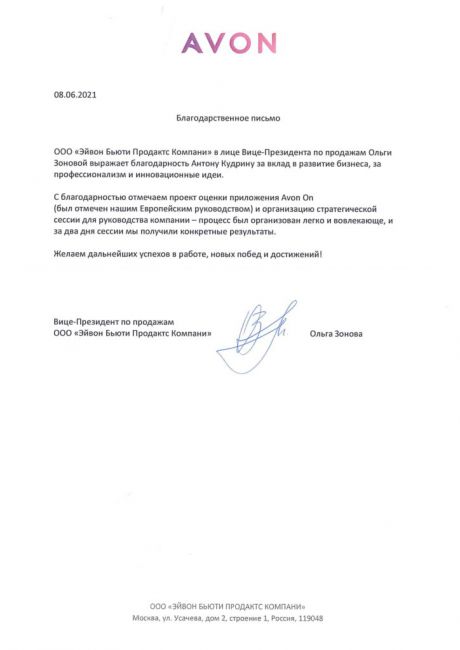 AVON

08.06.2021

Благодарственное письмо

ООО «Эйвон Бьюти Продактс Компани» в лице Вице-Президента по продажам Ольги Зоновой выражает благодарность Антону Кудрину за вклад в развитие бизнеса, за профессионализм и инновационные идеи.

С благодарностью отмечаем проект оценки приложения Avon On (был отмечен нашим Европейским руководством) и организацию стратегической сессии для руководства компании – процесс был организован легко и вовлекающе, и за два дня сессии мы получили конкретные результаты.

Желаем дальнейших успехов в работе, новых побед и достижений!

Вице-Президент по продажам
ООО «Эйвон Бьюти Продактс Компани»

Ольга Зонова

ООО «ЭЙВОН БЬЮТИ ПРОДАКТС КОМПАНИ»
Москва, ул. Усачева, дом 2, строение 1, Россия, 119048